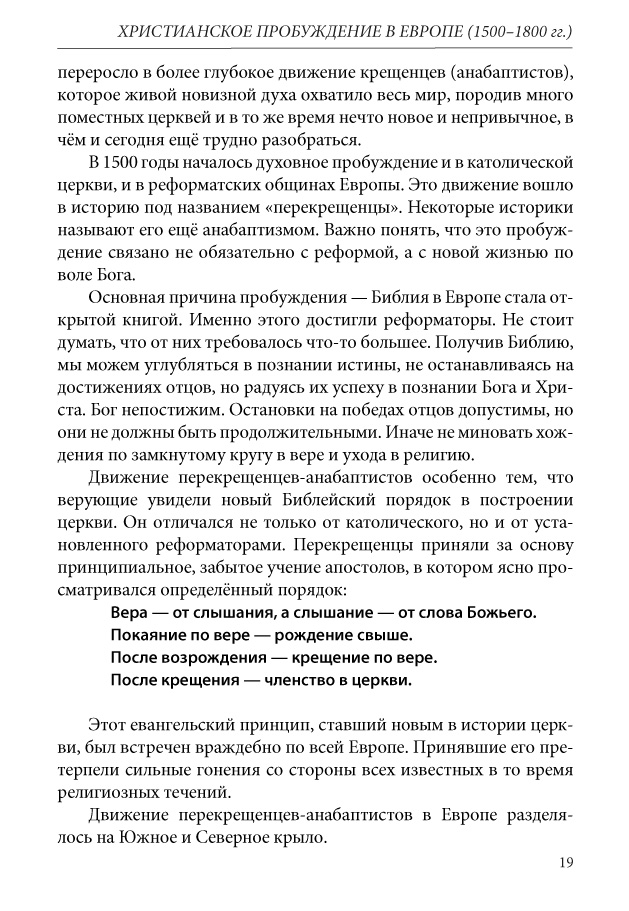 ХРИСТИАНСКОЕ ПРОБУЖДЕНИЕ В ЕВРОПЕ (1500–1800 гг.)

переросло в более глубокое движение крещенцев (анабаптистов), которое живой новизной духа охватило весь мир, породив много поместных церквей и в то же время нечто новое и непривычное, в чём и сегодня ещё трудно разобраться.

В 1500 годы началось духовное пробуждение и в католической церкви, и в реформатских общинах Европы. Это движение вошло в историю под названием «перекрещенцы». Некоторые историки называют его ещё анабаптизмом. Важно понять, что это пробуждение связано не обязательно с реформой, а с новой жизнью по воле Бога.

Основная причина пробуждения — Библия в Европе стала открытой книгой. Именно этого достигли реформаторы. Не стоит думать, что от них требовалось что-то большее. Получив Библию, мы можем углубляться в познании истины, не останавливаясь на достижениях отцов, но радуясь их успеху в познании Бога и Христа. Бог непостижим. Остановки на победах отцов допустимы, но они не должны быть продолжительными. Иначе не миновать хождения по замкнутому кругу в вере и ухода в религию.

Движение перекрещенцев-анабаптистов особенно тем, что верующие увидели новый Библейский порядок в построении церкви. Он отличался не только от католического, но и от установленного реформаторами. Перекрещенцы приняли за основу принципиальное, забытое учение апостолов, в котором ясно просматривался определённый порядок:

Вера — от слышания, а слышание — от слова Божьего.
Покаяние по вере — рождение свыше.
После возрождения — крещение по вере.
После крещения — членство в церкви.

Этот евангельский принцип, ставший новым в истории церкви, был встречен враждебно по всей Европе. Принявшие его претерпели сильные гонения со стороны всех известных в то время религиозных течений.

Движение перекрещенцев-анабаптистов в Европе разделялось на Южное и Северное крыло.

19